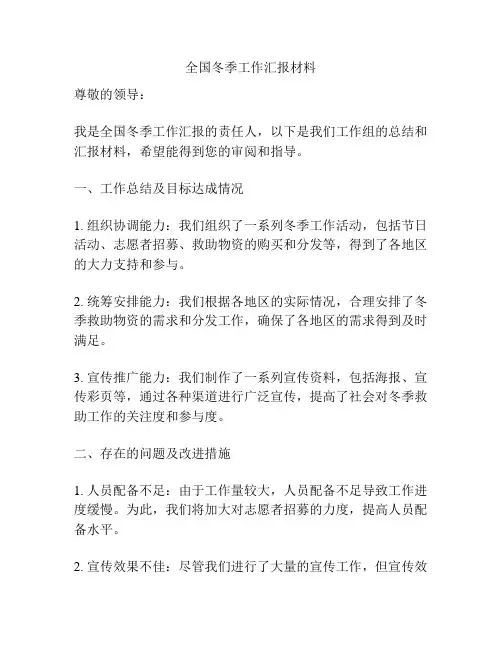 全国冬季工作汇报材料

尊敬的领导：

我是全国冬季工作汇报的责任人，以下是我们工作组的总结和汇报材料，希望能得到您的审阅和指导。

一、工作总结及目标达成情况

1. 组织协调能力：我们组织了一系列冬季工作活动，包括节日活动、志愿者招募、救助物资的购买和分发等，得到了各地区的大力支持和参与。

2. 统筹安排能力：我们根据各地区的实际情况，合理安排了冬季救助物资的需求和分发工作，确保了各地区的需求得到及时满足。

3. 宣传推广能力：我们制作了一系列宣传资料，包括海报、宣传彩页等，通过各种渠道进行广泛宣传，提高了社会对冬季救助工作的关注度和参与度。

二、存在的问题及改进措施

1. 人员配备不足：由于工作量较大，人员配备不足导致工作进度缓慢。为此，我们将加大对志愿者招募的力度，提高人员配备水平。

2. 宣传效果不佳：尽管我们进行了大量的宣传工作，但宣传效